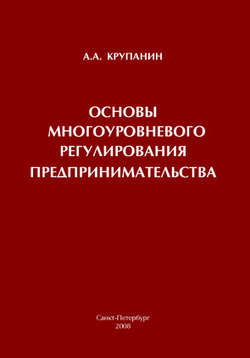 А.А. КРУПАНИН

ОСНОВЫ МНОГОУРОВНЕВОГО РЕГУЛИРОВАНИЯ ПРЕДПРИНИМАТЕЛЬСТВА

Санкт-Петербург
2008